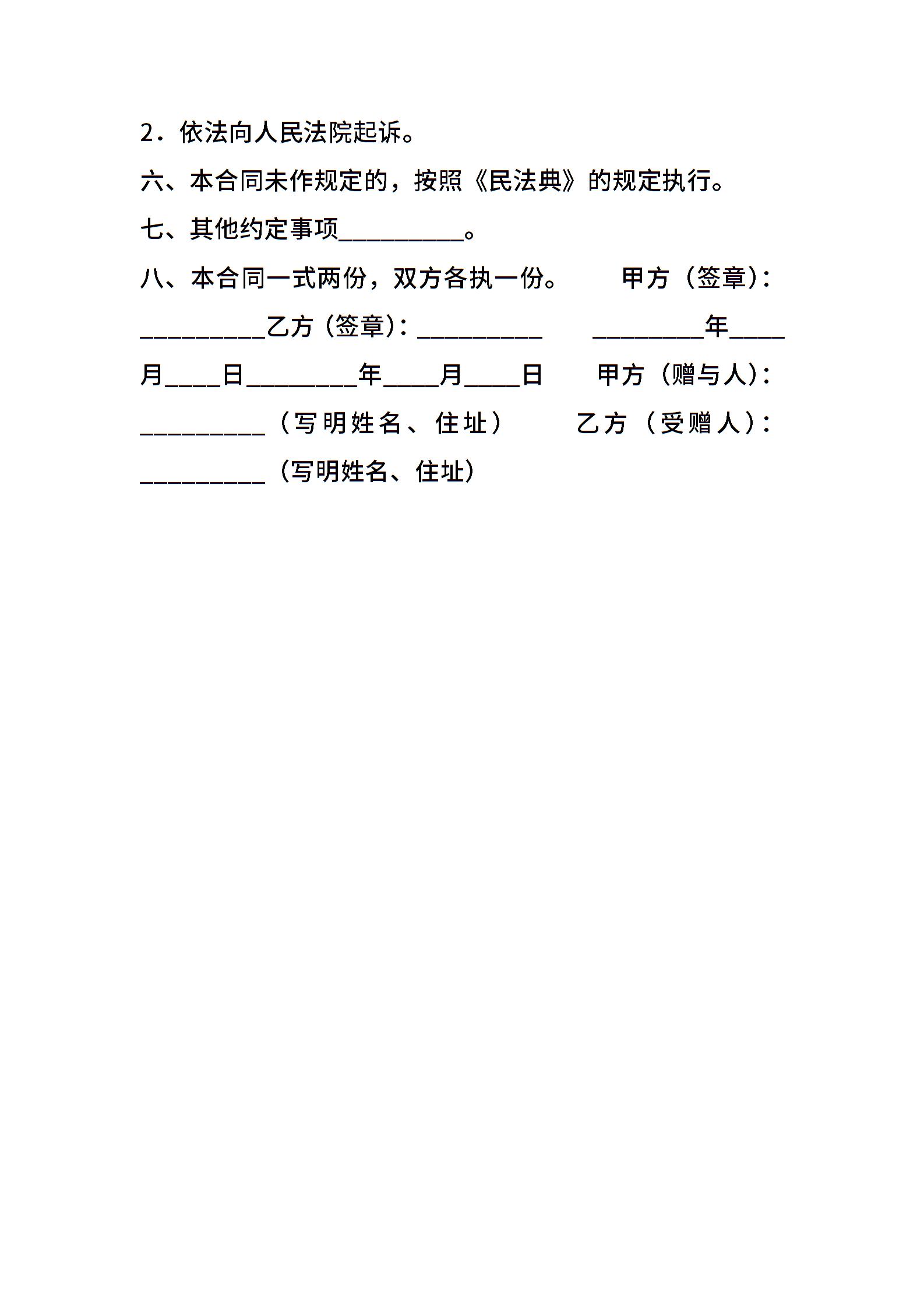 2．依法向人民法院起诉。

六、本合同未作规定的，按照《民法典》的规定执行。

七、其他约定事项__________。

八、本合同一式两份，双方各执一份。 甲方（签章）：__________乙方（签章）：__________ _________年____月____日_________年____月____日 甲方（赠与人）：__________（写明姓名、住址） 乙方（受赠人）：__________（写明姓名、住址）